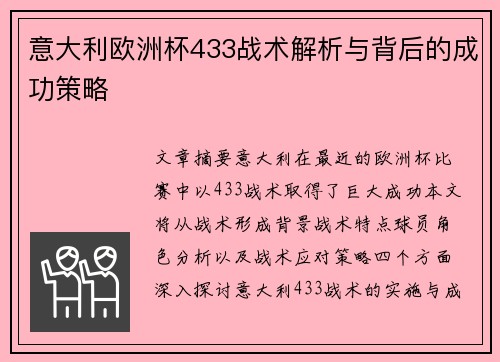 意大利欧洲杯433战术解析与背后的成功策略

文章摘要意大利在最近的欧洲杯比赛中以433战术取得了巨大成功本文将从战术形成背景战术特点球员角色分析以及战术应对策略四个方面深入探讨意大利433战术的实施与成